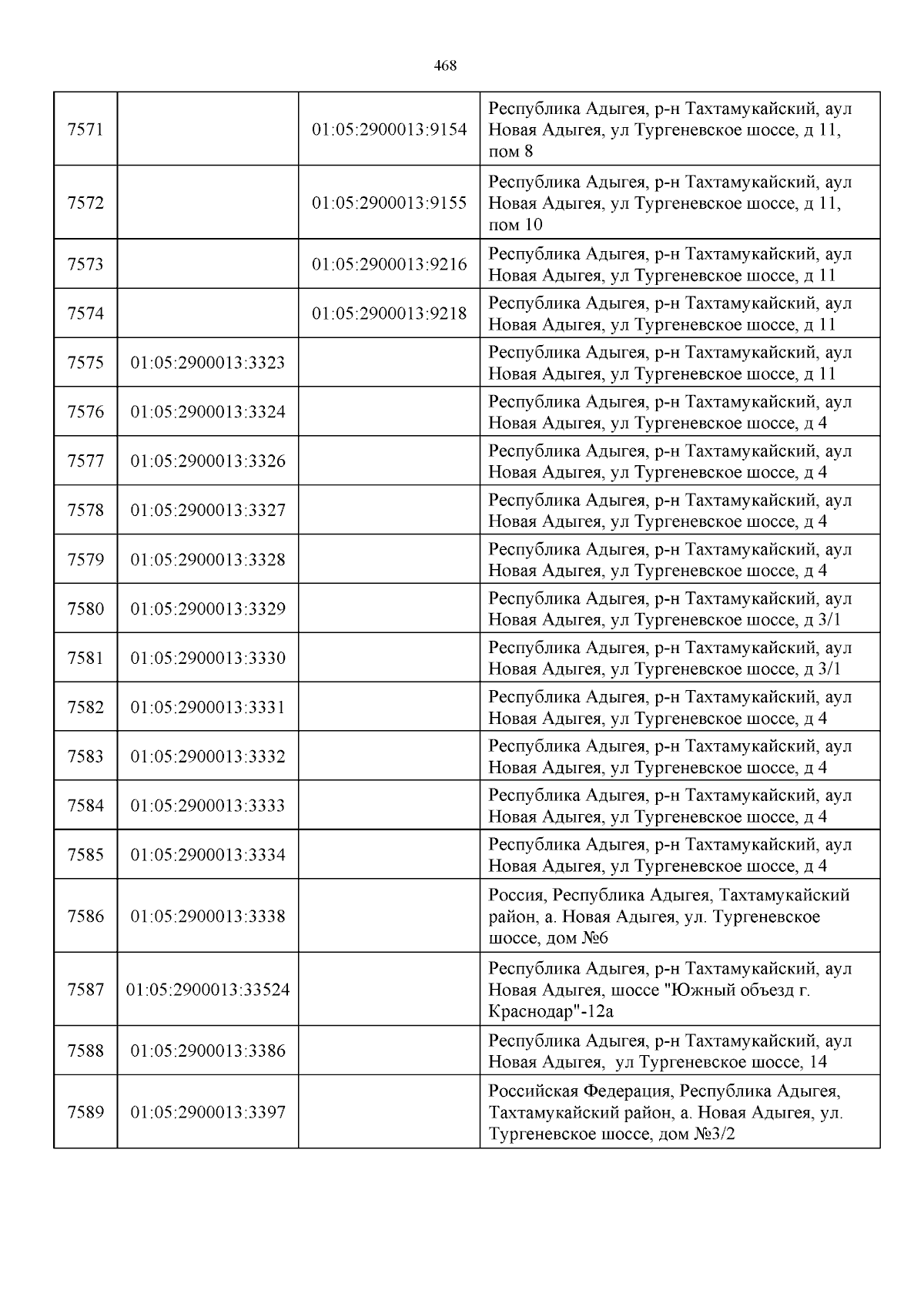 468

| | | | |
|---|---|---|---|
| 7571 | | 01:05:2900013:9154 | Республика Адыгея, р-н Тахтамукайский, аул Новая Адыгея, ул Тургеневское шоссе, д 11, пом 8 |
| 7572 | | 01:05:2900013:9155 | Республика Адыгея, р-н Тахтамукайский, аул Новая Адыгея, ул Тургеневское шоссе, д 11, пом 10 |
| 7573 | | 01:05:2900013:9216 | Республика Адыгея, р-н Тахтамукайский, аул Новая Адыгея, ул Тургеневское шоссе, д 11 |
| 7574 | | 01:05:2900013:9218 | Республика Адыгея, р-н Тахтамукайский, аул Новая Адыгея, ул Тургеневское шоссе, д 11 |
| 7575 | 01:05:2900013:3323 | | Республика Адыгея, р-н Тахтамукайский, аул Новая Адыгея, ул Тургеневское шоссе, д 11 |
| 7576 | 01:05:2900013:3324 | | Республика Адыгея, р-н Тахтамукайский, аул Новая Адыгея, ул Тургеневское шоссе, д 4 |
| 7577 | 01:05:2900013:3326 | | Республика Адыгея, р-н Тахтамукайский, аул Новая Адыгея, ул Тургеневское шоссе, д 4 |
| 7578 | 01:05:2900013:3327 | | Республика Адыгея, р-н Тахтамукайский, аул Новая Адыгея, ул Тургеневское шоссе, д 4 |
| 7579 | 01:05:2900013:3328 | | Республика Адыгея, р-н Тахтамукайский, аул Новая Адыгея, ул Тургеневское шоссе, д 4 |
| 7580 | 01:05:2900013:3329 | | Республика Адыгея, р-н Тахтамукайский, аул Новая Адыгея, ул Тургеневское шоссе, д 3/1 |
| 7581 | 01:05:2900013:3330 | | Республика Адыгея, р-н Тахтамукайский, аул Новая Адыгея, ул Тургеневское шоссе, д 3/1 |
| 7582 | 01:05:2900013:3331 | | Республика Адыгея, р-н Тахтамукайский, аул Новая Адыгея, ул Тургеневское шоссе, д 4 |
| 7583 | 01:05:2900013:3332 | | Республика Адыгея, р-н Тахтамукайский, аул Новая Адыгея, ул Тургеневское шоссе, д 4 |
| 7584 | 01:05:2900013:3333 | | Республика Адыгея, р-н Тахтамукайский, аул Новая Адыгея, ул Тургеневское шоссе, д 4 |
| 7585 | 01:05:2900013:3334 | | Республика Адыгея, р-н Тахтамукайский, аул Новая Адыгея, ул Тургеневское шоссе, д 4 |
| 7586 | 01:05:2900013:3338 | | Россия, Республика Адыгея, Тахтамукайский район, а. Новая Адыгея, ул. Тургеневское шоссе, дом №6 |
| 7587 | 01:05:2900013:33524 | | Республика Адыгея, р-н Тахтамукайский, аул Новая Адыгея, шоссе "Южный объезд г. Краснодар"-12а |
| 7588 | 01:05:2900013:3386 | | Республика Адыгея, р-н Тахтамукайский, аул Новая Адыгея, ул Тургеневское шоссе, 14 |
| 7589 | 01:05:2900013:3397 | | Российская Федерация, Республика Адыгея, Тахтамукайский район, а. Новая Адыгея, ул. Тургеневское шоссе, дом №3/2 |